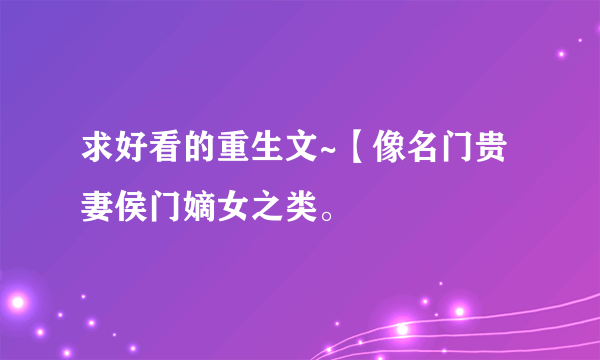 求好看的重生文~【像名门贵妻侯门嫡女之类。